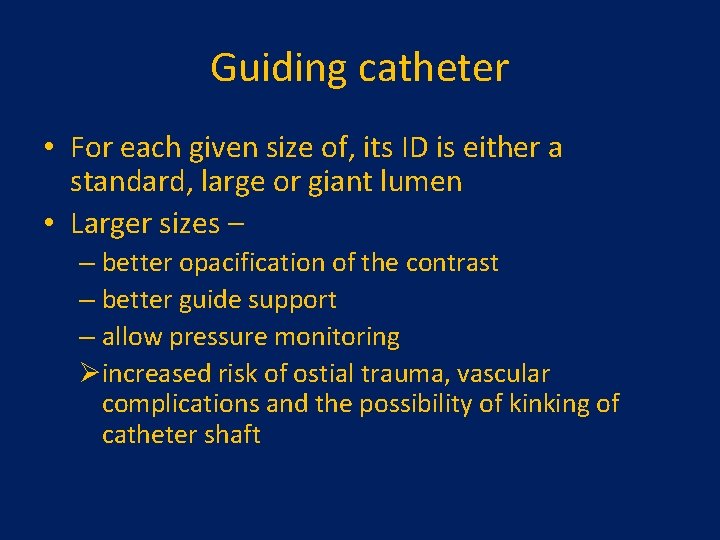 Guiding catheter

• For each given size of, its ID is either a standard, large or giant lumen
• Larger sizes –
  – better opacification of the contrast
  – better guide support
  – allow pressure monitoring
  ➢ increased risk of ostial trauma, vascular complications and the possibility of kinking of catheter shaft